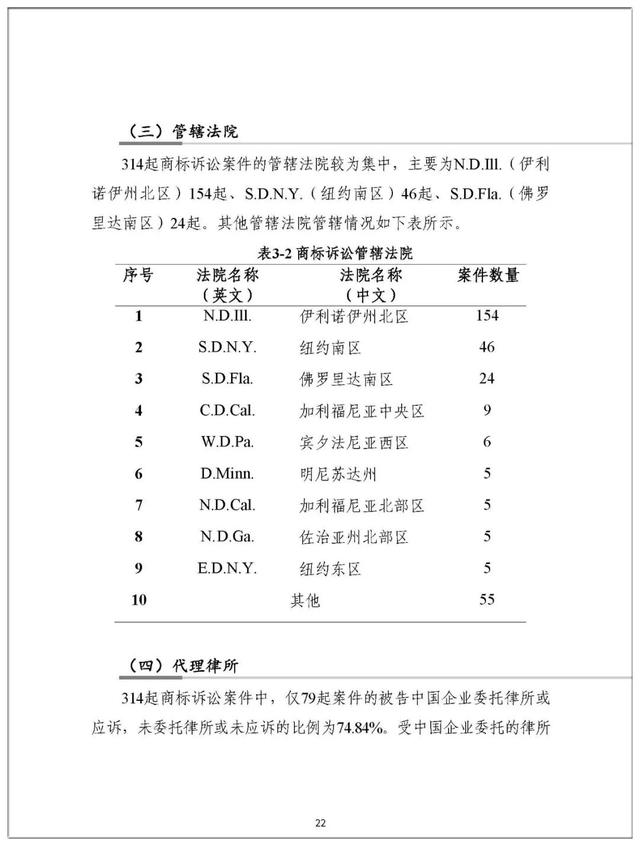 （三）管辖法院

314起商标诉讼案件的管辖法院较为集中，主要为N.D.Ill.（伊利诺伊州北区）154起、S.D.N.Y.（纽约南区）46起、S.D.Fla.（佛罗里达南区）24起。其他管辖法院管辖情况如下表所示。

表3-2 商标诉讼管辖法院

| 序号 | 法院名称（英文） | 法院名称（中文） | 案件数量 |
|---|---|---|---|
| 1 | N.D.Ill. | 伊利诺伊州北区 | 154 |
| 2 | S.D.N.Y. | 纽约南区 | 46 |
| 3 | S.D.Fla. | 佛罗里达南区 | 24 |
| 4 | C.D.Cal. | 加利福尼亚中央区 | 9 |
| 5 | W.D.Pa. | 宾夕法尼亚西区 | 6 |
| 6 | D.Minn. | 明尼苏达州 | 5 |
| 7 | N.D.Cal. | 加利福尼亚北部区 | 5 |
| 8 | N.D.Ga. | 佐治亚州北部区 | 5 |
| 9 | E.D.N.Y. | 纽约东区 | 5 |
| 10 | 其他 | | 55 |

（四）代理律所

314起商标诉讼案件中，仅79起案件的被告中国企业委托律所或应诉，未委托律所或未应诉的比例为74.84%。受中国企业委托的律所

22